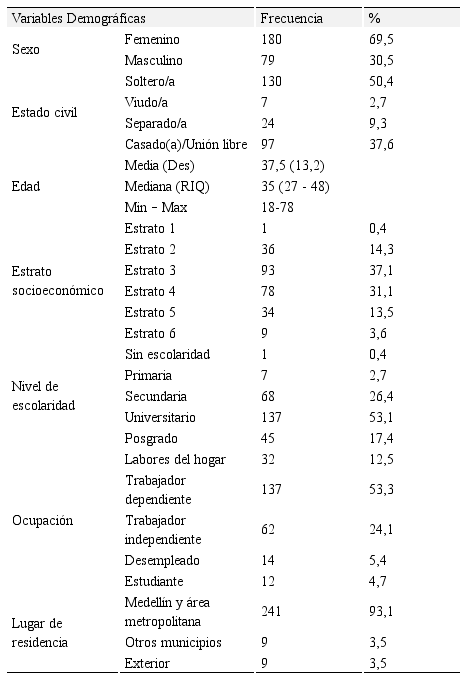 | Variables Demográficas | | Frecuencia | % |
|---|---|---|---|
| Sexo | Femenino | 180 | 69,5 |
| | Masculino | 79 | 30,5 |
| Estado civil | Soltero/a | 130 | 50,4 |
| | Viudo/a | 7 | 2,7 |
| | Separado/a | 24 | 9,3 |
| | Casado(a)/Unión libre | 97 | 37,6 |
| Edad | Media (Des) | 37,5 (13,2) | |
| | Mediana (RIQ) | 35 (27 - 48) | |
| | Min - Max | 18-78 | |
| Estrato socioeconómico | Estrato 1 | 1 | 0,4 |
| | Estrato 2 | 36 | 14,3 |
| | Estrato 3 | 93 | 37,1 |
| | Estrato 4 | 78 | 31,1 |
| | Estrato 5 | 34 | 13,5 |
| | Estrato 6 | 9 | 3,6 |
| Nivel de escolaridad | Sin escolaridad | 1 | 0,4 |
| | Primaria | 7 | 2,7 |
| | Secundaria | 68 | 26,4 |
| | Universitario | 137 | 53,1 |
| | Posgrado | 45 | 17,4 |
| Ocupación | Labores del hogar | 32 | 12,5 |
| | Trabajador dependiente | 137 | 53,3 |
| | Trabajador independiente | 62 | 24,1 |
| | Desempleado | 14 | 5,4 |
| | Estudiante | 12 | 4,7 |
| Lugar de residencia | Medellín y área metropolitana | 241 | 93,1 |
| | Otros municipios | 9 | 3,5 |
| | Exterior | 9 | 3,5 |